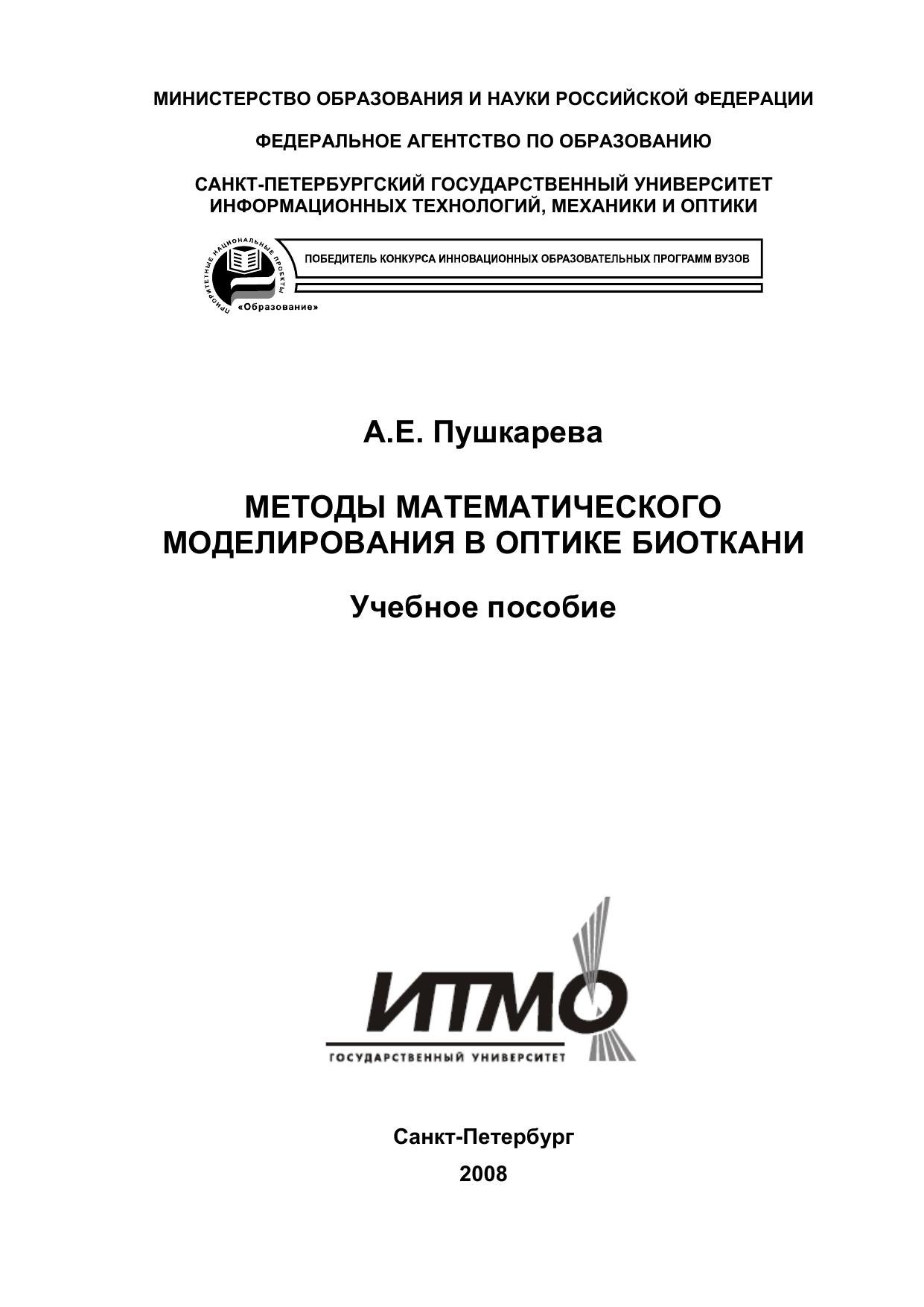 МИНИСТЕРСТВО ОБРАЗОВАНИЯ И НАУКИ РОССИЙСКОЙ ФЕДЕРАЦИИ

ФЕДЕРАЛЬНОЕ АГЕНТСТВО ПО ОБРАЗОВАНИЮ

САНКТ-ПЕТЕРБУРГСКИЙ ГОСУДАРСТВЕННЫЙ УНИВЕРСИТЕТ ИНФОРМАЦИОННЫХ ТЕХНОЛОГИЙ, МЕХАНИКИ И ОПТИКИ

ПРИОРИТЕТНЫЕ НАЦИОНАЛЬНЫЕ ПРОЕКТЫ «Образование»

ПОБЕДИТЕЛЬ КОНКУРСА ИННОВАЦИОННЫХ ОБРАЗОВАТЕЛЬНЫХ ПРОГРАММ ВУЗОВ

А.Е. Пушкарева

МЕТОДЫ МАТЕМАТИЧЕСКОГО МОДЕЛИРОВАНИЯ В ОПТИКЕ БИОТКАНИ

Учебное пособие

ИТМО
ГОСУДАРСТВЕННЫЙ УНИВЕРСИТЕТ

Санкт-Петербург
2008